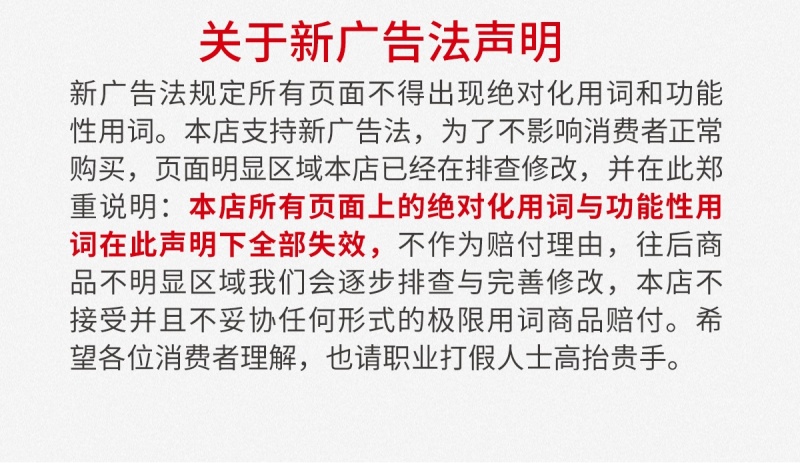 关于新广告法声明

新广告法规定所有页面不得出现绝对化用词和功能性用词。本店支持新广告法，为了不影响消费者正常购买，页面明显区域本店已经在排查修改，并在此郑重说明：本店所有页面上的绝对化用词与功能性用词在此声明下全部失效，不作为赔付理由，往后商品不明显区域我们会逐步排查与完善修改，本店不接受并且不妥协任何形式的极限用词商品赔付。希望各位消费者理解，也请职业打假人士高抬贵手。